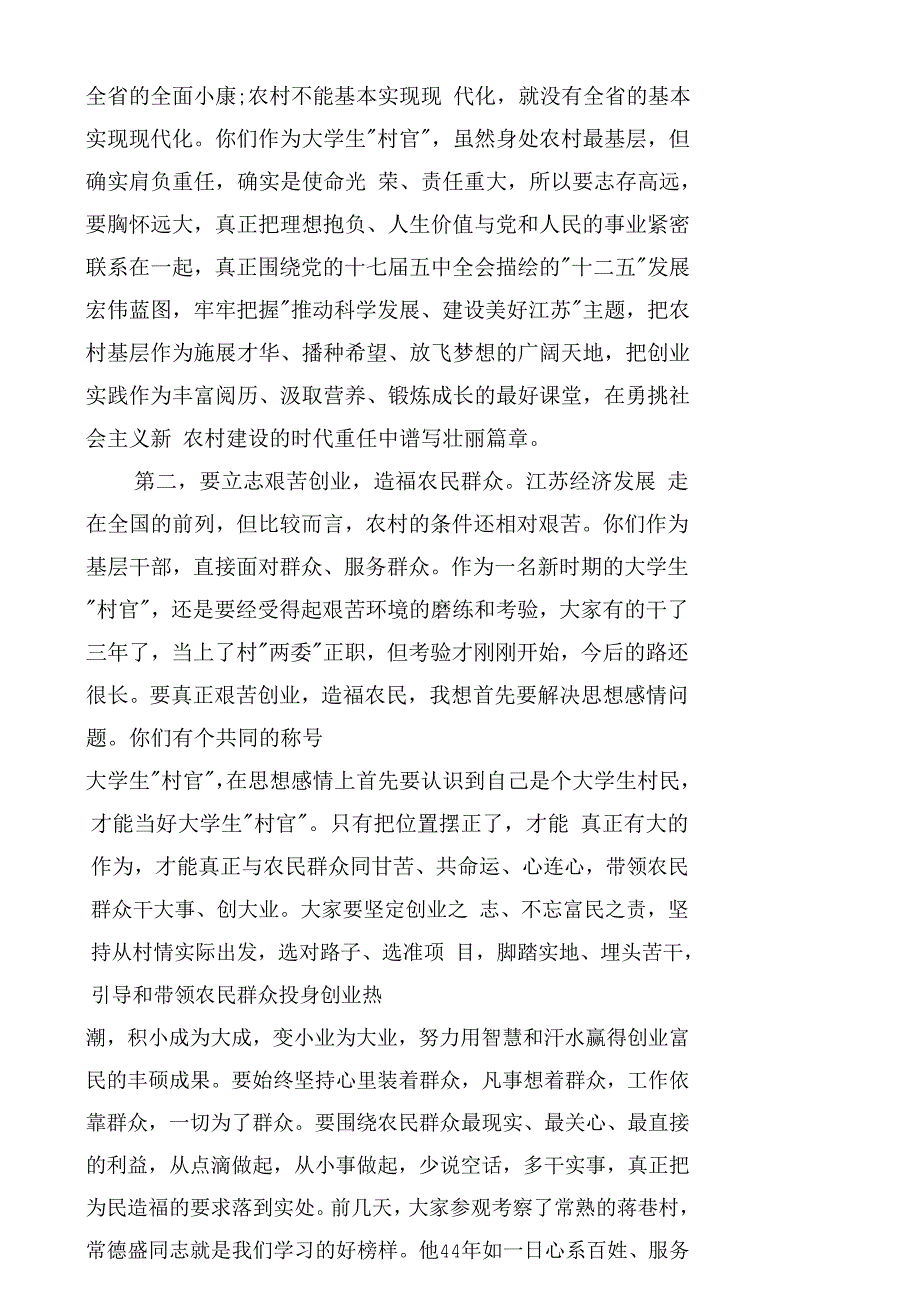 全省的全面小康;农村不能基本实现现 代化，就没有全省的基本实现现代化。你们作为大学生"村官"，虽然身处农村最基层，但确实肩负重任，确实是使命光 荣、责任重大，所以要志存高远，要胸怀远大，真正把理想抱负、人生价值与党和人民的事业紧密联系在一起，真正围绕党的十七届五中全会描绘的"十二五"发展宏伟蓝图，牢牢把握"推动科学发展、建设美好江苏"主题，把农村基层作为施展才华、播种希望、放飞梦想的广阔天地，把创业实践作为丰富阅历、汲取营养、锻炼成长的最好课堂，在勇挑社会主义新 农村建设的时代重任中谱写壮丽篇章。

第二，要立志艰苦创业，造福农民群众。江苏经济发展 走在全国的前列，但比较而言，农村的条件还相对艰苦。你们作为基层干部，直接面对群众、服务群众。作为一名新时期的大学生"村官"，还是要经受得起艰苦环境的磨练和考验，大家有的干了三年了，当上了村"两委"正职，但考验才刚刚开始，今后的路还很长。要真正艰苦创业，造福农民，我想首先要解决思想感情问题。你们有个共同的称号

大学生"村官"，在思想感情上首先要认识到自己是个大学生村民，才能当好大学生"村官"。只有把位置摆正了，才能 真正有大的作为，才能真正与农民群众同甘苦、共命运、心连心，带领农民群众干大事、创大业。大家要坚定创业之 志、不忘富民之责，坚持从村情实际出发，选对路子、选准项 目，脚踏实地、埋头苦干，引导和带领农民群众投身创业热

潮，积小成为大成，变小业为大业，努力用智慧和汗水赢得创业富民的丰硕成果。要始终坚持心里装着群众，凡事想着群众，工作依靠群众，一切为了群众。要围绕农民群众最现实、最关心、最直接的利益，从点滴做起，从小事做起，少说空话，多干实事，真正把为民造福的要求落到实处。前几天，大家参观考察了常熟的蒋巷村，常德盛同志就是我们学习的好榜样。他44年如一日心系百姓、服务